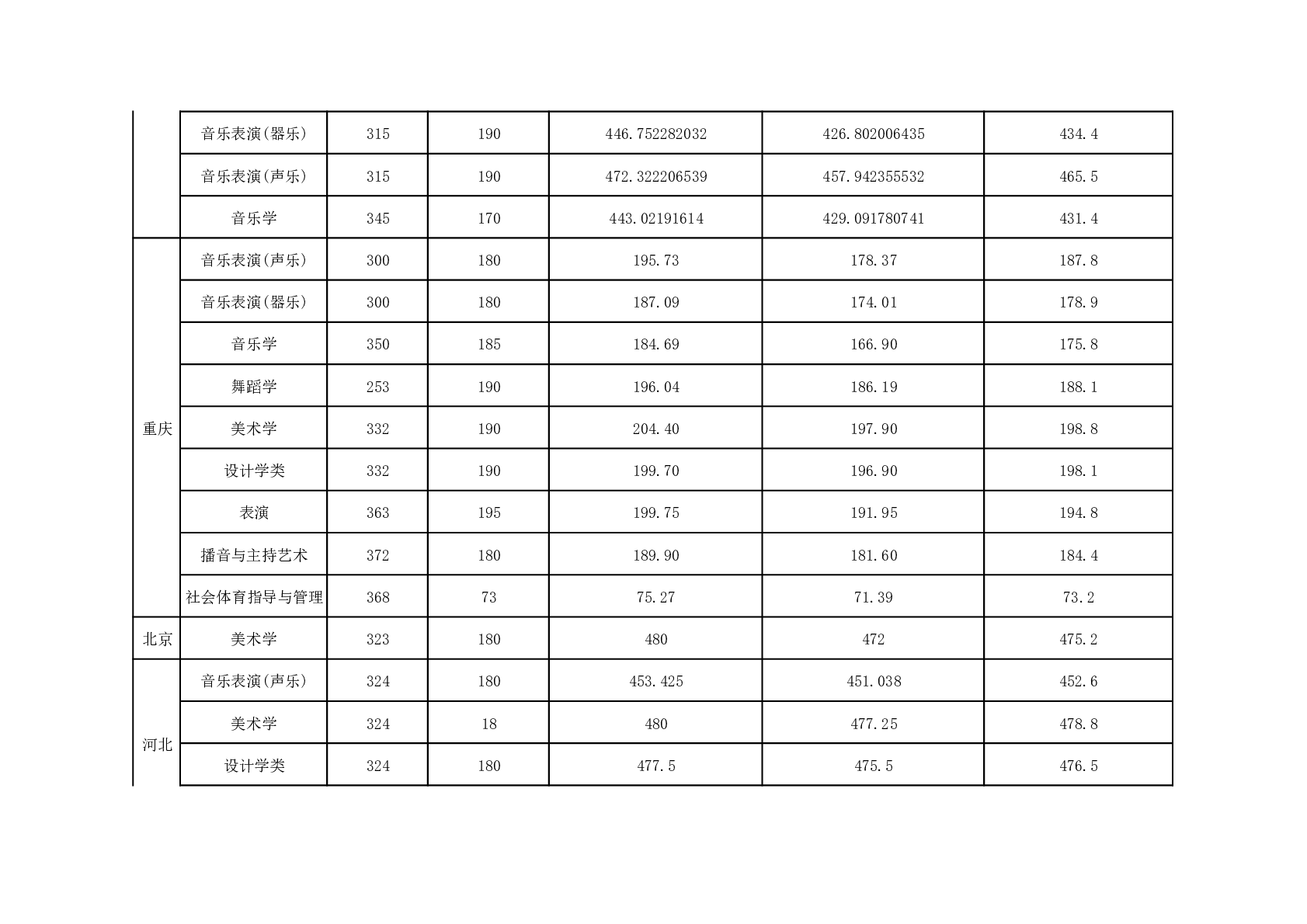 |  |  |  |  |  |  |  |
|---|---|---|---|---|---|---|
|  | 音乐表演(器乐) | 315 | 190 | 446.752282032 | 426.802006435 | 434.4 |
|  | 音乐表演(声乐) | 315 | 190 | 472.322206539 | 457.942355532 | 465.5 |
|  | 音乐学 | 345 | 170 | 443.02191614 | 429.091780741 | 431.4 |
| 重庆 | 音乐表演(声乐) | 300 | 180 | 195.73 | 178.37 | 187.8 |
|  | 音乐表演(器乐) | 300 | 180 | 187.09 | 174.01 | 178.9 |
|  | 音乐学 | 350 | 185 | 184.69 | 166.90 | 175.8 |
|  | 舞蹈学 | 253 | 190 | 196.04 | 186.19 | 188.1 |
|  | 美术学 | 332 | 190 | 204.40 | 197.90 | 198.8 |
|  | 设计学类 | 332 | 190 | 199.70 | 196.90 | 198.1 |
|  | 表演 | 363 | 195 | 199.75 | 191.95 | 194.8 |
|  | 播音与主持艺术 | 372 | 180 | 189.90 | 181.60 | 184.4 |
|  | 社会体育指导与管理 | 368 | 73 | 75.27 | 71.39 | 73.2 |
| 北京 | 美术学 | 323 | 180 | 480 | 472 | 475.2 |
| 河北 | 音乐表演(声乐) | 324 | 180 | 453.425 | 451.038 | 452.6 |
|  | 美术学 | 324 | 18 | 480 | 477.25 | 478.8 |
|  | 设计学类 | 324 | 180 | 477.5 | 475.5 | 476.5 |